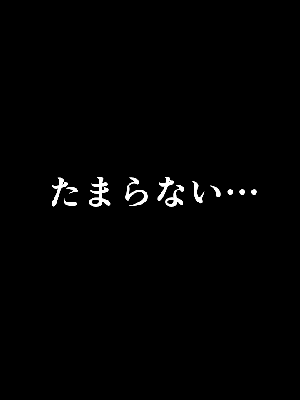 たまらない…